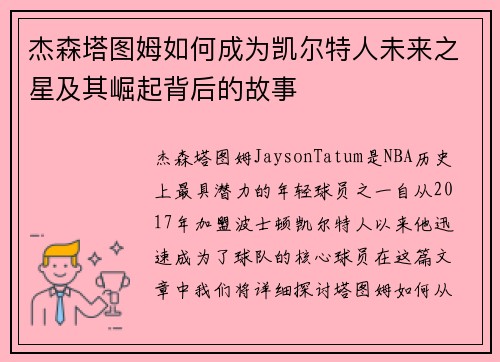 杰森塔图姆如何成为凯尔特人未来之星及其崛起背后的故事

杰森塔图姆JaysonTatum是NBA历史上最具潜力的年轻球员之一自从2017年加盟波士顿凯尔特人以来他迅速成为了球队的核心球员在这篇文章中我们将详细探讨塔图姆如何从